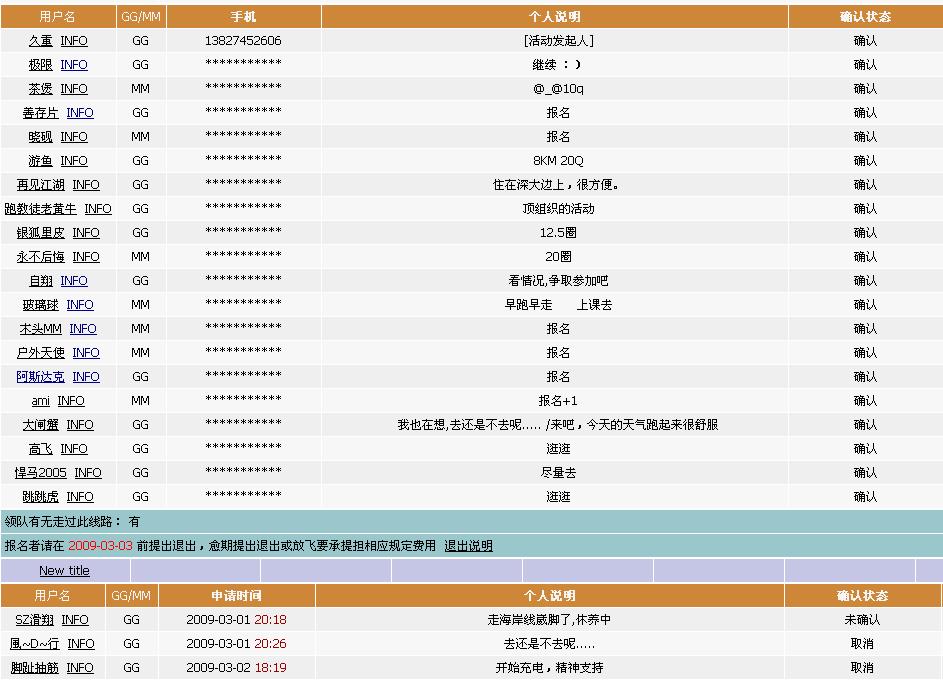 | 用户名 | GG/MM | 手机 | 个人说明 | 确认状态 |
|---|---|---|---|---|
| 久重 INFO | GG | 13827452606 | [活动发起人] | 确认 |
| 极限 INFO | GG | *********** | 继续 ：） | 确认 |
| 茶煲 INFO | MM | *********** | @_@10q | 确认 |
| 善存片 INFO | GG | *********** | 报名 | 确认 |
| 晓砚 INFO | MM | *********** | 报名 | 确认 |
| 游鱼 INFO | GG | *********** | 8KM 20Q | 确认 |
| 再见江湖 INFO | GG | *********** | 住在深大边上，很方便。 | 确认 |
| 跑教徒老黄牛 INFO | GG | *********** | 顶组织的活动 | 确认 |
| 银狐里皮 INFO | GG | *********** | 12.5圈 | 确认 |
| 永不后悔 INFO | MM | *********** | 20圈 | 确认 |
| 自翔 INFO | GG | *********** | 看情况,争取参加吧 | 确认 |
| 玻璃球 INFO | MM | *********** | 早跑早走 上课去 | 确认 |
| 木头MM INFO | MM | *********** | 报名 | 确认 |
| 户外天使 INFO | MM | *********** | 报名 | 确认 |
| 阿斯达克 INFO | GG | *********** | 报名 | 确认 |
| ami INFO | MM | *********** | 报名+1 | 确认 |
| 大闸蟹 INFO | GG | *********** | 我也在想,去还是不去呢..... /来吧，今天的天气跑起来很舒服 | 确认 |
| 高飞 INFO | GG | *********** | 逛逛 | 确认 |
| 悍马2005 INFO | GG | *********** | 尽量去 | 确认 |
| 跳跳虎 INFO | GG | *********** | 逛逛 | 确认 |

领队有无走过此线路： 有

报名者请在 2009-03-03 前提出退出，愈期提出退出或放飞要承提担相应规定费用 退出说明

New title

| 用户名 | GG/MM | 申请时间 | 个人说明 | 确认状态 |
|---|---|---|---|---|
| SZ滑翔 INFO | GG | 2009-03-01 20:18 | 走海岸线崴脚了,休养中 | 未确认 |
| 風~D~行 INFO | GG | 2009-03-01 20:26 | 去还是不去呢..... | 取消 |
| 脚趾抽筋 INFO | GG | 2009-03-02 18:19 | 开始充电，精神支持 | 取消 |